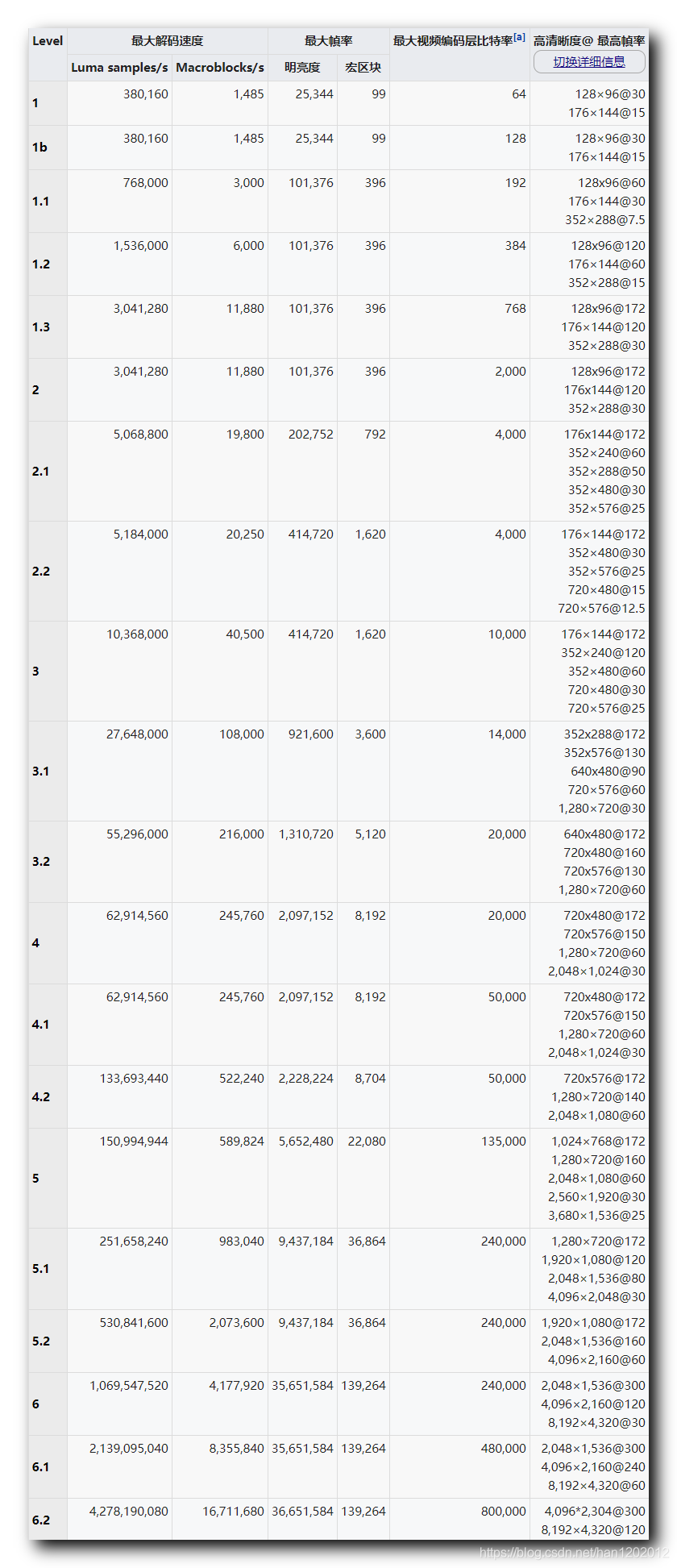 | Level | 最大解码速度 Luma samples/s | 最大解码速度 Macroblocks/s | 最大帧率 明亮度 | 最大帧率 宏区块 | 最大视频编码层比特率[a] | 高清晰度@ 最高帧率 切换详细信息 |
|---|---|---|---|---|---|---|
| 1 | 380,160 | 1,485 | 25,344 | 99 | 64 | 128×96@30 176×144@15 |
| 1b | 380,160 | 1,485 | 25,344 | 99 | 128 | 128×96@30 176×144@15 |
| 1.1 | 768,000 | 3,000 | 101,376 | 396 | 192 | 128x96@60 176×144@30 352×288@7.5 |
| 1.2 | 1,536,000 | 6,000 | 101,376 | 396 | 384 | 128x96@120 176×144@60 352×288@15 |
| 1.3 | 3,041,280 | 11,880 | 101,376 | 396 | 768 | 128x96@172 176×144@120 352×288@30 |
| 2 | 3,041,280 | 11,880 | 101,376 | 396 | 2,000 | 128x96@172 176x144@120 352×288@30 |
| 2.1 | 5,068,800 | 19,800 | 202,752 | 792 | 4,000 | 176x144@172 352×240@60 352×288@50 352×480@30 352×576@25 |
| 2.2 | 5,184,000 | 20,250 | 414,720 | 1,620 | 4,000 | 176×144@172 352×480@30 352×576@25 720×480@15 720×576@12.5 |
| 3 | 10,368,000 | 40,500 | 414,720 | 1,620 | 10,000 | 176×144@172 352×240@120 352×480@60 720×480@30 720×576@25 |
| 3.1 | 27,648,000 | 108,000 | 921,600 | 3,600 | 14,000 | 352x288@172 352x576@130 640x480@90 720×576@60 1,280×720@30 |
| 3.2 | 55,296,000 | 216,000 | 1,310,720 | 5,120 | 20,000 | 640x480@172 720x480@160 720x576@130 1,280×720@60 |
| 4 | 62,914,560 | 245,760 | 2,097,152 | 8,192 | 20,000 | 720x480@172 720x576@150 1,280×720@60 2,048×1,024@30 |
| 4.1 | 62,914,560 | 245,760 | 2,097,152 | 8,192 | 50,000 | 720x480@172 720x576@150 1,280×720@60 2,048×1,024@30 |
| 4.2 | 133,693,440 | 522,240 | 2,228,224 | 8,704 | 50,000 | 720x576@172 1,280×720@140 2,048×1,080@60 |
| 5 | 150,994,944 | 589,824 | 5,652,480 | 22,080 | 135,000 | 1,024×768@172 1,280×720@160 2,048×1,080@60 2,560×1,920@30 3,680×1,536@25 |
| 5.1 | 251,658,240 | 983,040 | 9,437,184 | 36,864 | 240,000 | 1,280×720@172 1,920×1,080@120 2,048×1,536@80 4,096×2,048@30 |
| 5.2 | 530,841,600 | 2,073,600 | 9,437,184 | 36,864 | 240,000 | 1,920×1,080@172 2,048×1,536@160 4,096×2,160@60 |
| 6 | 1,069,547,520 | 4,177,920 | 35,651,584 | 139,264 | 240,000 | 2,048×1,536@300 4,096×2,160@120 8,192×4,320@30 |
| 6.1 | 2,139,095,040 | 8,355,840 | 35,651,584 | 139,264 | 480,000 | 2,048×1,536@300 4,096×2,160@240 8,192×4,320@60 |
| 6.2 | 4,278,190,080 | 16,711,680 | 36,651,584 | 139,264 | 800,000 | 4,096*2,304@300 8,192×4,320@120 |

https://blog.csdn.net/han1202012